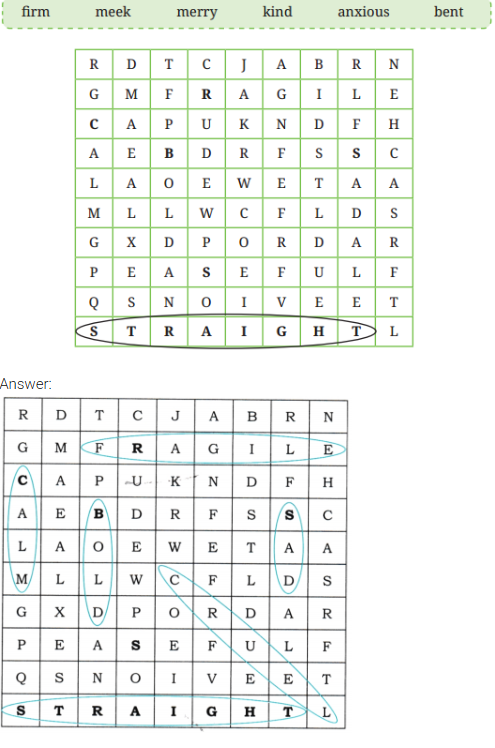 firm meek merry kind anxious bent

| R | D | T | C | J | A | B | R | N |
|---|---|---|---|---|---|---|---|---|
| G | M | F | R | A | G | I | L | E |
| C | A | P | U | K | N | D | F | H |
| A | E | B | D | R | F | S | S | C |
| L | A | O | E | W | E | T | A | A |
| M | L | L | W | C | F | L | D | S |
| G | X | D | P | O | R | D | A | R |
| P | E | A | S | E | F | U | L | F |
| Q | S | N | O | I | V | E | E | T |
| S | T | R | A | I | G | H | T | L |

Answer:

| R | D | T | C | J | A | B | R | N |
|---|---|---|---|---|---|---|---|---|
| G | M | F | R | A | G | I | L | E |
| C | A | P | U | K | N | D | F | H |
| A | E | B | D | R | F | S | S | C |
| L | A | O | E | W | E | T | A | A |
| M | L | L | W | C | F | L | D | S |
| G | X | D | P | O | R | D | A | R |
| P | E | A | S | E | F | U | L | F |
| Q | S | N | O | I | V | E | E | T |
| S | T | R | A | I | G | H | T | L |